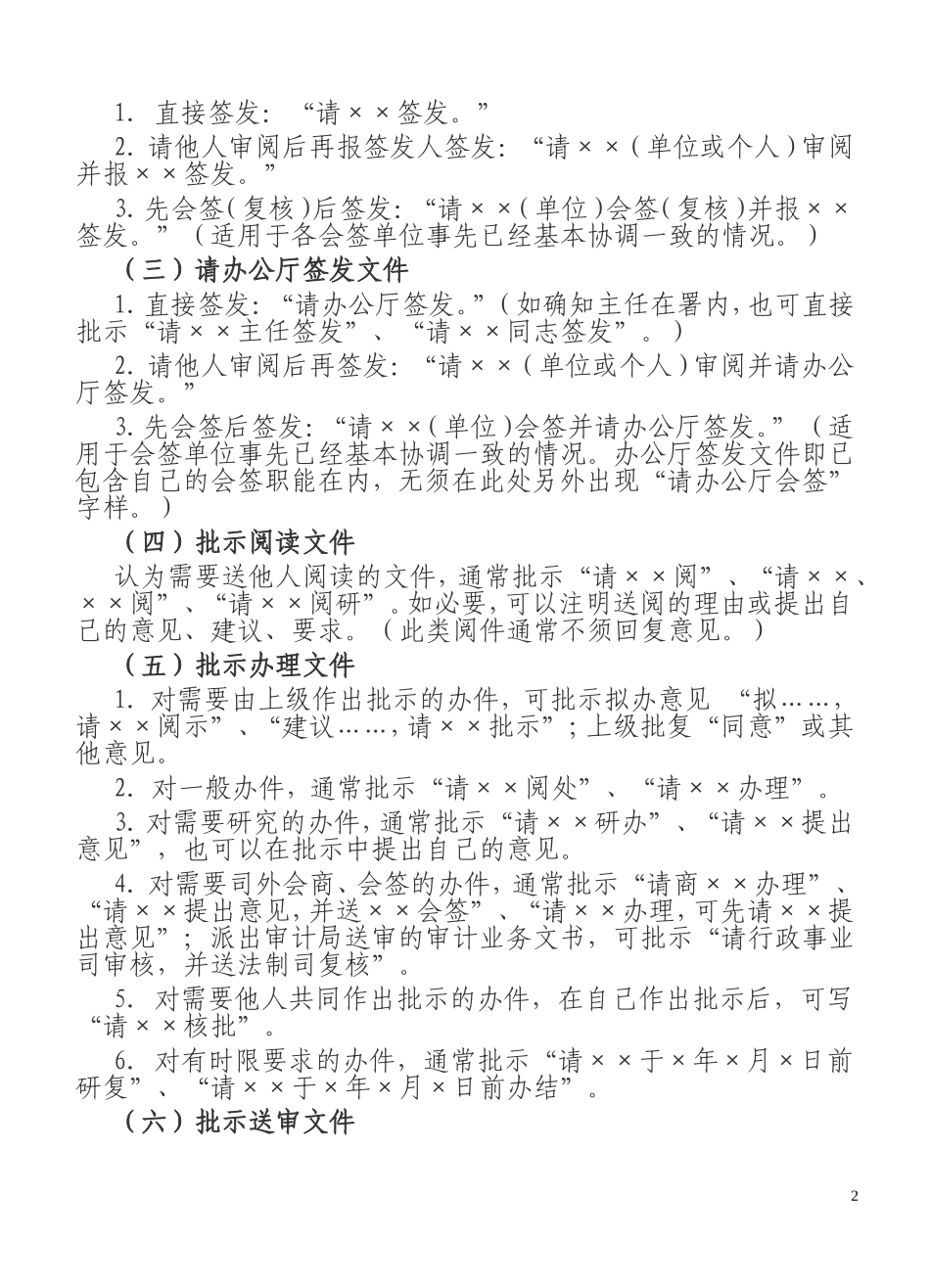 1. 直接签发：“请××签发。”

2. 请他人审阅后再报签发人签发：“请××（单位或个人）审阅并报××签发。”

3. 先会签（复核）后签发：“请××（单位）会签（复核）并报××签发。”（适用于各会签单位事先已经基本协调一致的情况。）

（三）请办公厅签发文件

1. 直接签发：“请办公厅签发。”（如确知主任在署内，也可直接批示“请××主任签发”、“请××同志签发”。）

2. 请他人审阅后再签发：“请××（单位或个人）审阅并请办公厅签发。”

3. 先会签后签发：“请××（单位）会签并请办公厅签发。”（适用于会签单位事先已经基本协调一致的情况。办公厅签发文件即已包含自己的会签职能在内，无须在此处另外出现“请办公厅会签”字样。）

（四）批示阅读文件

认为需要送他人阅读的文件，通常批示“请××阅”、“请××、××阅”、“请××阅研”。如必要，可以注明送阅的理由或提出自己的意见、建议、要求。（此类阅件通常不须回复意见。）

（五）批示办理文件

1. 对需要由上级作出批示的办件，可批示拟办意见 “拟……，请××阅示”、“建议……，请××批示”；上级批复“同意”或其他意见。

2. 对一般办件，通常批示“请××阅处”、“请××办理”。

3. 对需要研究的办件，通常批示“请××研办”、“请××提出意见”，也可以在批示中提出自己的意见。

4. 对需要司外会商、会签的办件，通常批示“请商××办理”、“请××提出意见，并送××会签”、“请××办理，可先请××提出意见”；派出审计局送审的审计业务文书，可批示“请行政事业司审核，并送法制司复核”。

5. 对需要他人共同作出批示的办件，在自己作出批示后，可写“请××核批”。

6. 对有时限要求的办件，通常批示“请××于×年×月×日前研复”、“请××于×年×月×日前办结”。

（六）批示送审文件

2